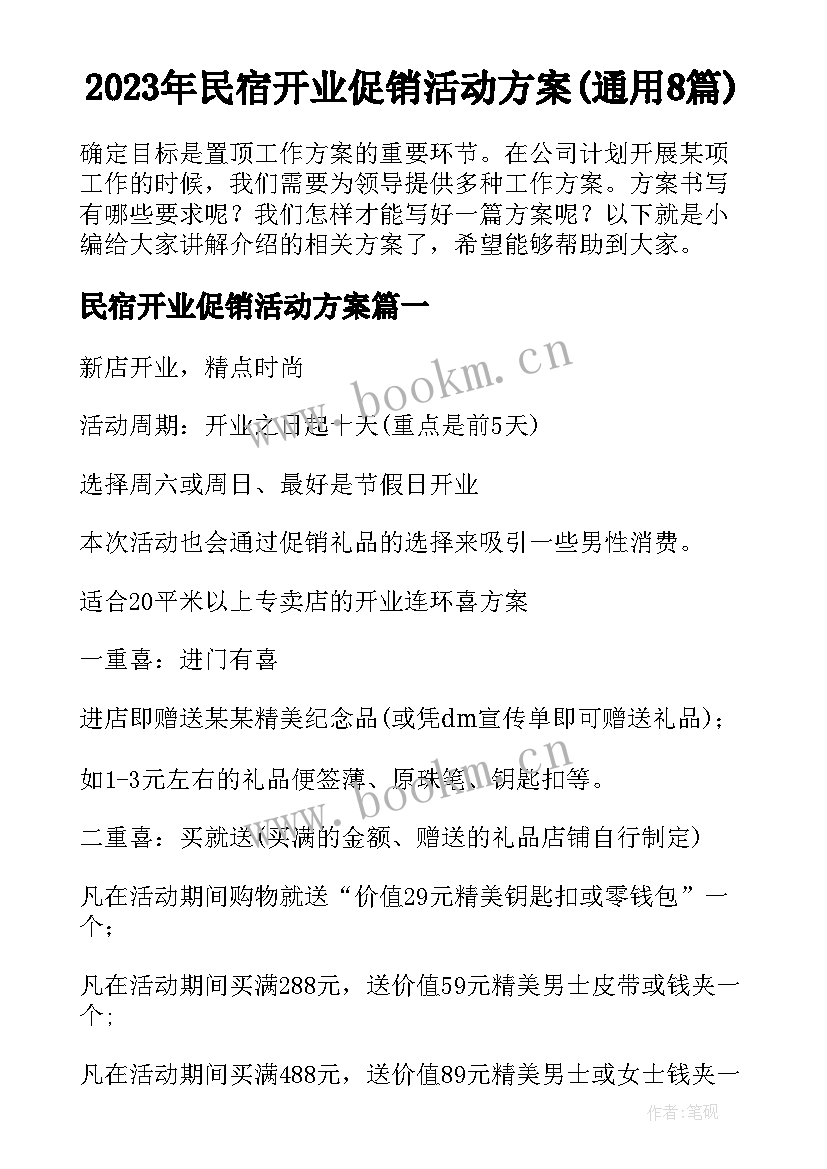 2023年民宿开业促销活动方案(通用8篇)

确定目标是置顶工作方案的重要环节。在公司计划开展某项工作的时候，我们需要为领导提供多种工作方案。方案书写有哪些要求呢？我们怎样才能写好一篇方案呢？以下就是小编给大家讲解介绍的相关方案了，希望能够帮助到大家。

民宿开业促销活动方案篇一

新店开业，精点时尚

活动周期：开业之日起十天(重点是前5天)

选择周六或周日、最好是节假日开业

本次活动也会通过促销礼品的选择来吸引一些男性消费。

适合20平米以上专卖店的开业连环喜方案

一重喜：进门有喜

进店即赠送某某精美纪念品(或凭dm宣传单即可赠送礼品)；

如1-3元左右的礼品便签薄、原珠笔、钥匙扣等。

二重喜：买就送(买满的金额、赠送的礼品店铺自行制定)

凡在活动期间购物就送“价值29元精美钥匙扣或零钱包”一个；

凡在活动期间买满288元，送价值59元精美男士皮带或钱夹一个;

凡在活动期间买满488元，送价值89元精美男士或女士钱夹一

www.bookm.cn

www.bookm.cn

作者:笔砚